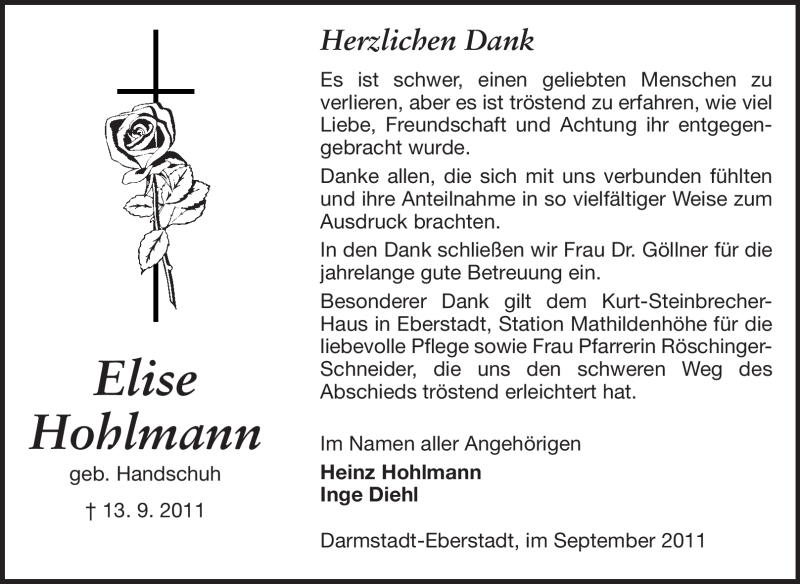 Elise Hohlmann
geb. Handschuh
† 13. 9. 2011

Herzlichen Dank

Es ist schwer, einen geliebten Menschen zu verlieren, aber es ist tröstend zu erfahren, wie viel Liebe, Freundschaft und Achtung ihr entgegengebracht wurde.

Danke allen, die sich mit uns verbunden fühlten und ihre Anteilnahme in so vielfältiger Weise zum Ausdruck brachten.

In den Dank schließen wir Frau Dr. Göllner für die jahrelange gute Betreuung ein.

Besonderer Dank gilt dem Kurt-Steinbrecher-Haus in Eberstadt, Station Mathildenhöhe für die liebevolle Pflege sowie Frau Pfarrerin Röschinger-Schneider, die uns den schweren Weg des Abschieds tröstend erleichtert hat.

Im Namen aller Angehörigen
Heinz Hohlmann
Inge Diehl

Darmstadt-Eberstadt, im September 2011